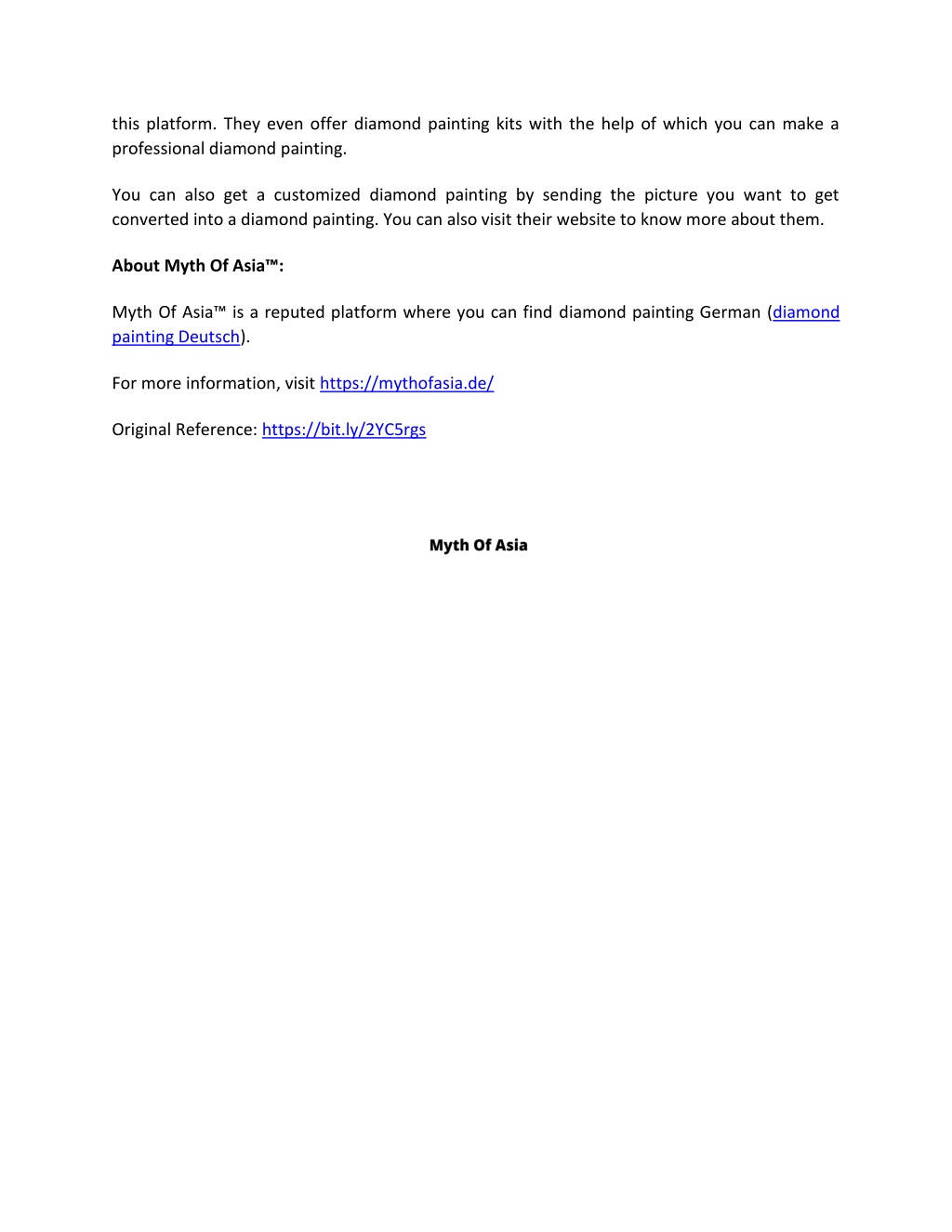 this platform. They even offer diamond painting kits with the help of which you can make a professional diamond painting.

You can also get a customized diamond painting by sending the picture you want to get converted into a diamond painting. You can also visit their website to know more about them.

About Myth Of Asia™:

Myth Of Asia™ is a reputed platform where you can find diamond painting German (diamond painting Deutsch).

For more information, visit https://mythofasia.de/

Original Reference: https://bit.ly/2YC5rgs

Myth Of Asia